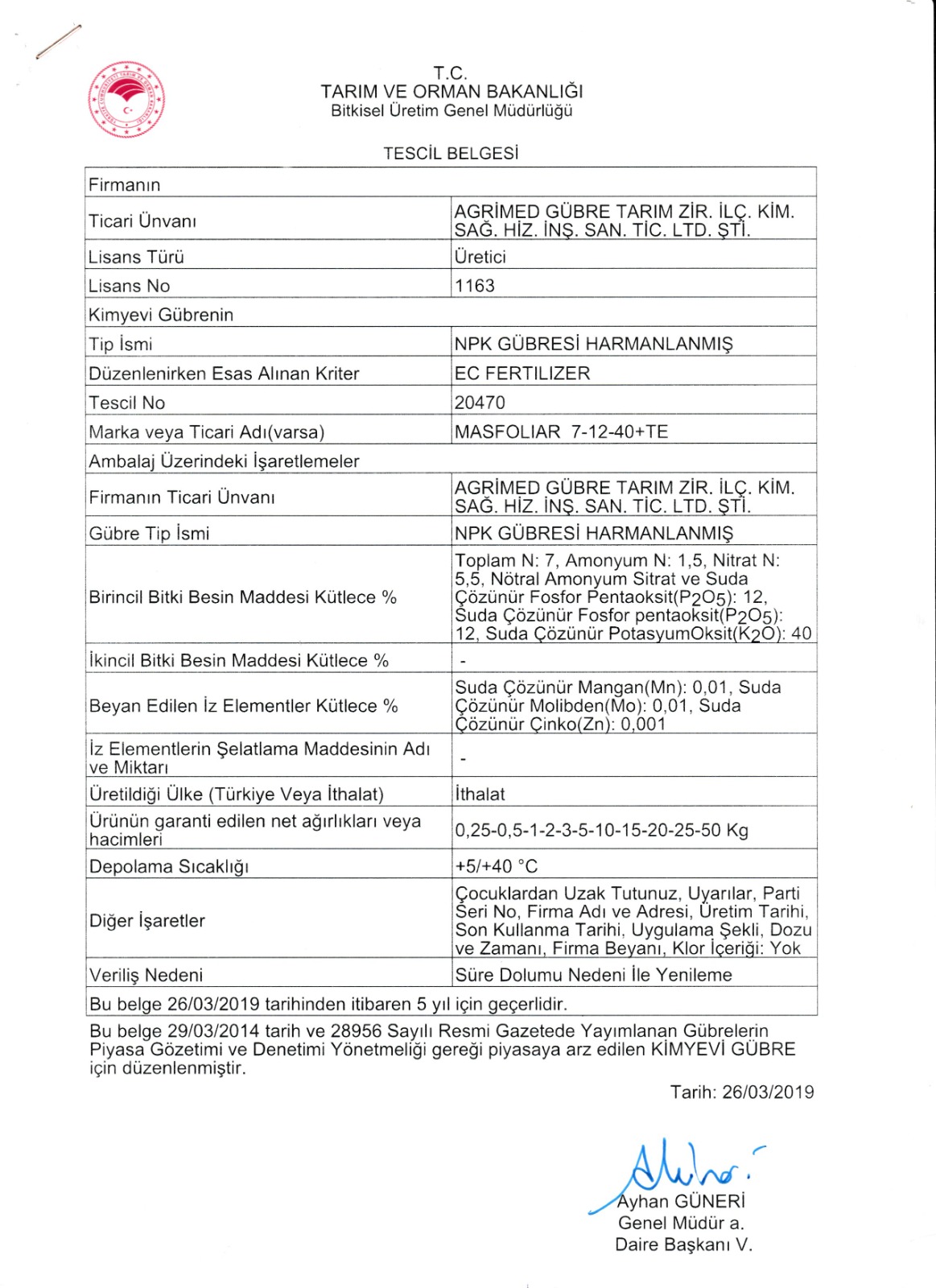 T.C.
TARIM VE ORMAN BAKANLIĞI
Bitkisel Üretim Genel Müdürlüğü

TESCİL BELGESİ

| Firmanın | |
|---|---|
| Ticari Ünvanı | AGRİMED GÜBRE TARIM ZİR. İLÇ. KİM. SAĞ. HİZ. İNŞ. SAN. TİC. LTD. ŞTİ. |
| Lisans Türü | Üretici |
| Lisans No | 1163 |
| Kimyevi Gübrenin | |
| Tip İsmi | NPK GÜBRESİ HARMANLANMIŞ |
| Düzenlenirken Esas Alınan Kriter | EC FERTILIZER |
| Tescil No | 20470 |
| Marka veya Ticari Adı(varsa) | MASFOLIAR 7-12-40+TE |
| Ambalaj Üzerindeki İşaretlemeler | |
| Firmanın Ticari Ünvanı | AGRİMED GÜBRE TARIM ZİR. İLÇ. KİM. SAĞ. HİZ. İNŞ. SAN. TİC. LTD. ŞTİ. |
| Gübre Tip İsmi | NPK GÜBRESİ HARMANLANMIŞ |
| Birincil Bitki Besin Maddesi Kütlece % | Toplam N: 7, Amonyum N: 1,5, Nitrat N: 5,5, Nötral Amonyum Sitrat ve Suda Çözünür Fosfor Pentaoksit($P_2O_5$): 12, Suda Çözünür Fosfor pentaoksit($P_2O_5$): 12, Suda Çözünür PotasyumOksit($K_2O$): 40 |
| İkincil Bitki Besin Maddesi Kütlece % | - |
| Beyan Edilen İz Elementler Kütlece % | Suda Çözünür Mangan(Mn): 0,01, Suda Çözünür Molibden(Mo): 0,01, Suda Çözünür Çinko(Zn): 0,001 |
| İz Elementlerin Şelatlama Maddesinin Adı ve Miktarı | - |
| Üretildiği Ülke (Türkiye Veya İthalat) | İthalat |
| Ürünün garanti edilen net ağırlıkları veya hacimleri | 0,25-0,5-1-2-3-5-10-15-20-25-50 Kg |
| Depolama Sıcaklığı | +5/+40 °C |
| Diğer İşaretler | Çocuklardan Uzak Tutunuz, Uyarılar, Parti Seri No, Firma Adı ve Adresi, Üretim Tarihi, Son Kullanma Tarihi, Uygulama Şekli, Dozu ve Zamanı, Firma Beyanı, Klor İçeriği: Yok |
| Veriliş Nedeni | Süre Dolumu Nedeni İle Yenileme |
| Bu belge 26/03/2019 tarihinden itibaren 5 yıl için geçerlidir. | |

Bu belge 29/03/2014 tarih ve 28956 Sayılı Resmi Gazetede Yayımlanan Gübrelerin Piyasa Gözetimi ve Denetimi Yönetmeliği gereği piyasaya arz edilen KİMYEVİ GÜBRE için düzenlenmiştir.

Tarih: 26/03/2019

Ayhan GÜNERİ
Genel Müdür a.
Daire Başkanı V.